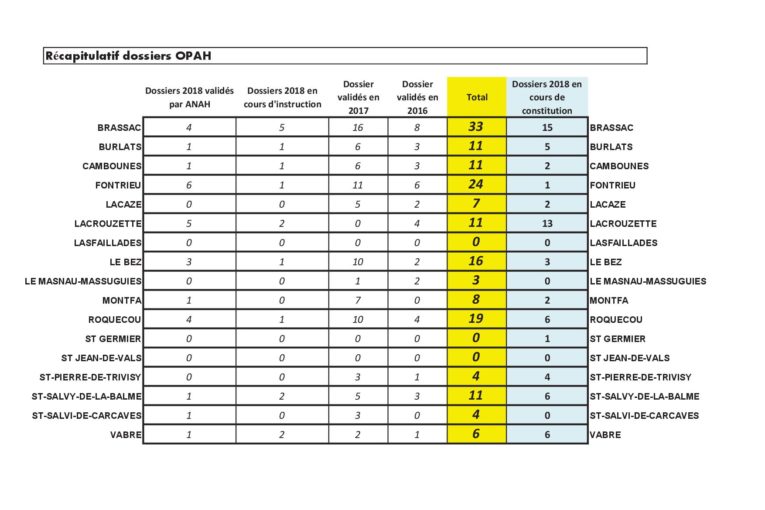 Récapitulatif dossiers OPAH

| | Dossiers 2018 validés par ANAH | Dossiers 2018 en cours d'instruction | Dossier validés en 2017 | Dossier validés en 2016 | Total | Dossiers 2018 en cours de constitution | |
|---|---|---|---|---|---|---|---|
| BRASSAC | 4 | 5 | 16 | 8 | 33 | 15 | BRASSAC |
| BURLATS | 1 | 1 | 6 | 3 | 11 | 5 | BURLATS |
| CAMBOUNES | 1 | 1 | 6 | 3 | 11 | 2 | CAMBOUNES |
| FONTRIEU | 6 | 1 | 11 | 6 | 24 | 1 | FONTRIEU |
| LACAZE | 0 | 0 | 5 | 2 | 7 | 2 | LACAZE |
| LACROUZETTE | 5 | 2 | 0 | 4 | 11 | 13 | LACROUZETTE |
| LASFAILLADES | 0 | 0 | 0 | 0 | 0 | 0 | LASFAILLADES |
| LE BEZ | 3 | 1 | 10 | 2 | 16 | 3 | LE BEZ |
| LE MASNAU-MASSUGUIES | 0 | 0 | 1 | 2 | 3 | 0 | LE MASNAU-MASSUGUIES |
| MONTFA | 1 | 0 | 7 | 0 | 8 | 2 | MONTFA |
| ROQUECOU | 4 | 1 | 10 | 4 | 19 | 6 | ROQUECOU |
| ST GERMIER | 0 | 0 | 0 | 0 | 0 | 1 | ST GERMIER |
| ST JEAN-DE-VALS | 0 | 0 | 0 | 0 | 0 | 0 | ST JEAN-DE-VALS |
| ST-PIERRE-DE-TRIVISY | 0 | 0 | 3 | 1 | 4 | 4 | ST-PIERRE-DE-TRIVISY |
| ST-SALVY-DE-LA-BALME | 1 | 2 | 5 | 3 | 11 | 6 | ST-SALVY-DE-LA-BALME |
| ST-SALVI-DE-CARCAVES | 1 | 0 | 3 | 0 | 4 | 0 | ST-SALVI-DE-CARCAVES |
| VABRE | 1 | 2 | 2 | 1 | 6 | 6 | VABRE |